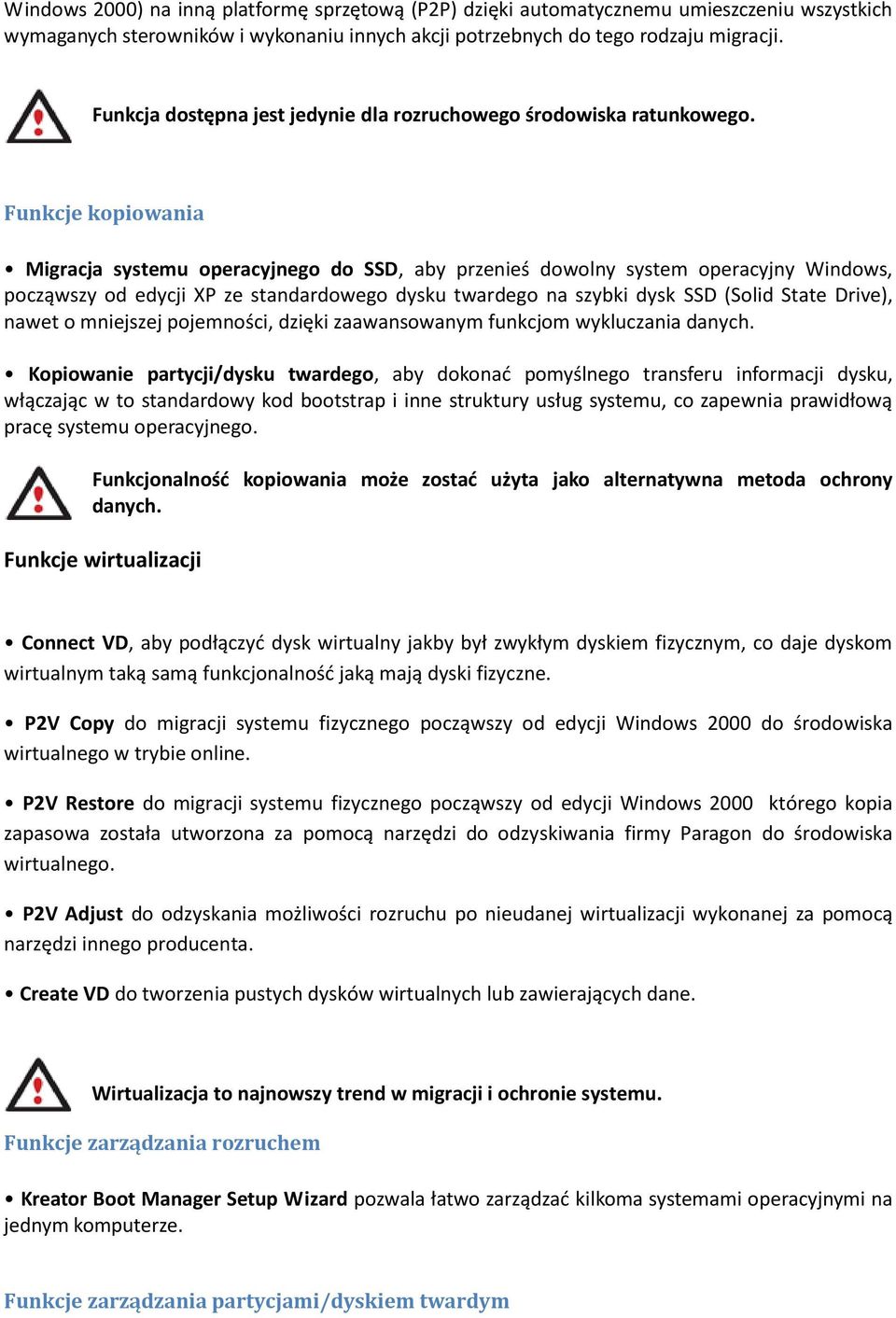 Windows 2000) na inną platformę sprzętową (P2P) dzięki automatycznemu umieszczeniu wszystkich wymaganych sterowników i wykonaniu innych akcji potrzebnych do tego rodzaju migracji.

Funkcja dostępna jest jedynie dla rozruchowego środowiska ratunkowego.

Funkcje kopiowania

• Migracja systemu operacyjnego do SSD, aby przenieś dowolny system operacyjny Windows, począwszy od edycji XP ze standardowego dysku twardego na szybki dysk SSD (Solid State Drive), nawet o mniejszej pojemności, dzięki zaawansowanym funkcjom wykluczania danych.

• Kopiowanie partycji/dysku twardego, aby dokonać pomyślnego transferu informacji dysku, włączając w to standardowy kod bootstrap i inne struktury usług systemu, co zapewnia prawidłową pracę systemu operacyjnego.

Funkcjonalność kopiowania może zostać użyta jako alternatywna metoda ochrony danych.

Funkcje wirtualizacji

• Connect VD, aby podłączyć dysk wirtualny jakby był zwykłym dyskiem fizycznym, co daje dyskom wirtualnym taką samą funkcjonalność jaką mają dyski fizyczne.

• P2V Copy do migracji systemu fizycznego począwszy od edycji Windows 2000 do środowiska wirtualnego w trybie online.

• P2V Restore do migracji systemu fizycznego począwszy od edycji Windows 2000 którego kopia zapasowa została utworzona za pomocą narzędzi do odzyskiwania firmy Paragon do środowiska wirtualnego.

• P2V Adjust do odzyskania możliwości rozruchu po nieudanej wirtualizacji wykonanej za pomocą narzędzi innego producenta.

• Create VD do tworzenia pustych dysków wirtualnych lub zawierających dane.

Wirtualizacja to najnowszy trend w migracji i ochronie systemu.

Funkcje zarządzania rozruchem

• Kreator Boot Manager Setup Wizard pozwala łatwo zarządzać kilkoma systemami operacyjnymi na jednym komputerze.

Funkcje zarządzania partycjami/dyskiem twardym